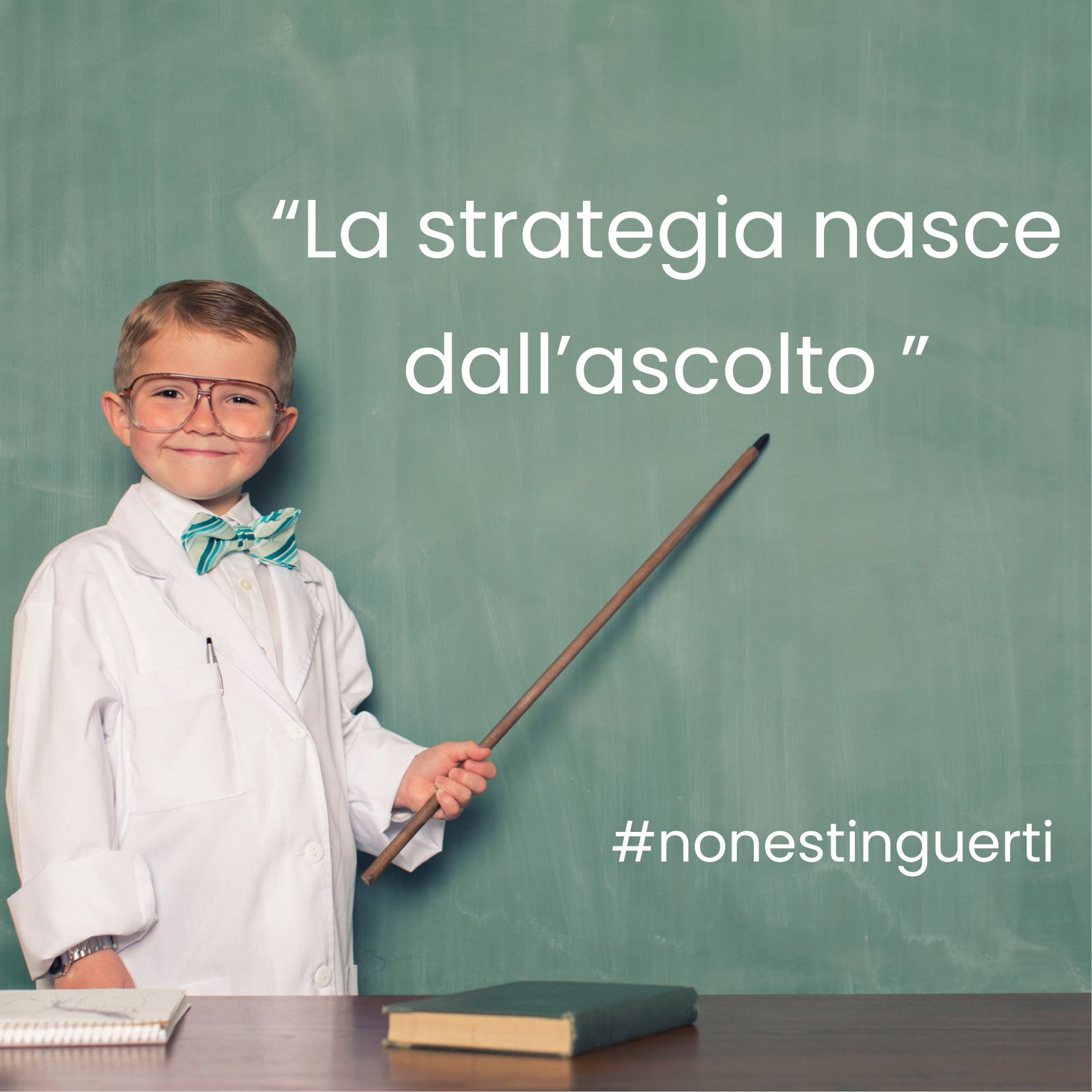 “La strategia nasce dall’ascolto ”

#nonestinguerti